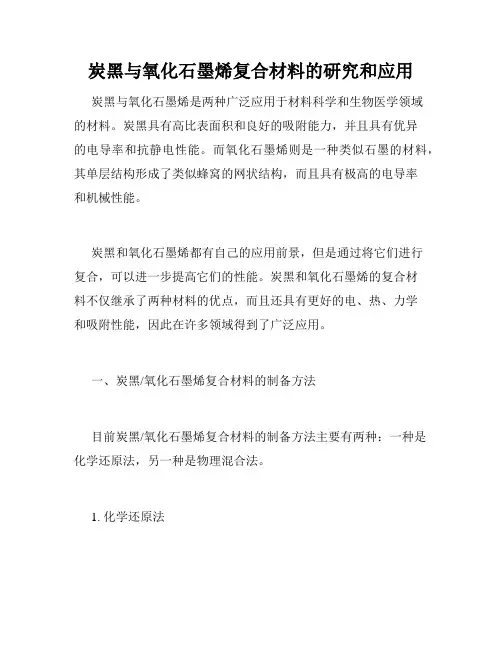 炭黑与氧化石墨烯复合材料的研究和应用

炭黑与氧化石墨烯是两种广泛应用于材料科学和生物医学领域的材料。炭黑具有高比表面积和良好的吸附能力，并且具有优异的电导率和抗静电性能。而氧化石墨烯则是一种类似石墨的材料，其单层结构形成了类似蜂窝的网状结构，而且具有极高的电导率和机械性能。

炭黑和氧化石墨烯都有自己的应用前景，但是通过将它们进行复合，可以进一步提高它们的性能。炭黑和氧化石墨烯的复合材料不仅继承了两种材料的优点，而且还具有更好的电、热、力学和吸附性能，因此在许多领域得到了广泛应用。

一、炭黑/氧化石墨烯复合材料的制备方法

目前炭黑/氧化石墨烯复合材料的制备方法主要有两种：一种是化学还原法，另一种是物理混合法。

1. 化学还原法